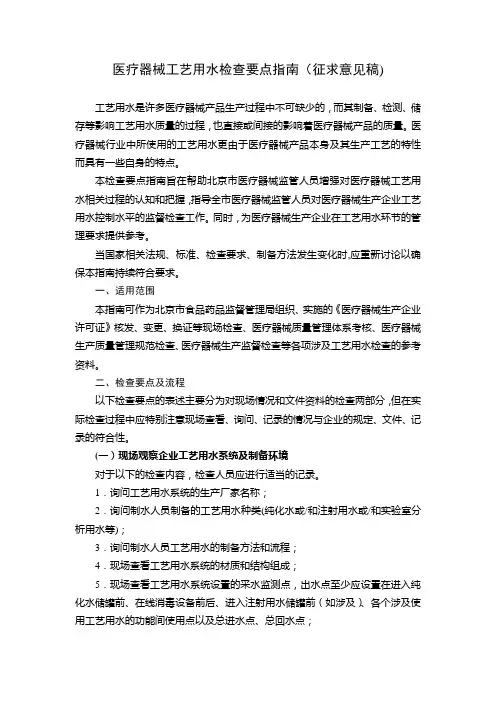 医疗器械工艺用水检查要点指南（征求意见稿）

工艺用水是许多医疗器械产品生产过程中不可缺少的，而其制备、检测、储存等影响工艺用水质量的过程，也直接或间接的影响着医疗器械产品的质量。医疗器械行业中所使用的工艺用水更由于医疗器械产品本身及其生产工艺的特性而具有一些自身的特点。

本检查要点指南旨在帮助北京市医疗器械监管人员增强对医疗器械工艺用水相关过程的认知和把握，指导全市医疗器械监管人员对医疗器械生产企业工艺用水控制水平的监督检查工作。同时，为医疗器械生产企业在工艺用水环节的管理要求提供参考。

当国家相关法规、标准、检查要求、制备方法发生变化时,应重新讨论以确保本指南持续符合要求。

一、适用范围

本指南可作为北京市食品药品监督管理局组织、实施的《医疗器械生产企业许可证》核发、变更、换证等现场检查、医疗器械质量管理体系考核、医疗器械生产质量管理规范检查、医疗器械生产监督检查等各项涉及工艺用水检查的参考资料。

二、检查要点及流程

以下检查要点的表述主要分为对现场情况和文件资料的检查两部分，但在实际检查过程中应特别注意现场查看、询问、记录的情况与企业的规定、文件、记录的符合性。

（一）现场观察企业工艺用水系统及制备环境

对于以下的检查内容，检查人员应进行适当的记录。

1．询问工艺用水系统的生产厂家名称；

2．询问制水人员制备的工艺用水种类(纯化水或/和注射用水或/和实验室分析用水等)；

3．询问制水人员工艺用水的制备方法和流程；

4．现场查看工艺用水系统的材质和结构组成；

5．现场查看工艺用水系统设置的采水监测点，出水点至少应设置在进入纯化水储罐前、在线消毒设备前后、进入注射用水储罐前（如涉及）、各个涉及使用工艺用水的功能间使用点以及总进水点、总回水点；